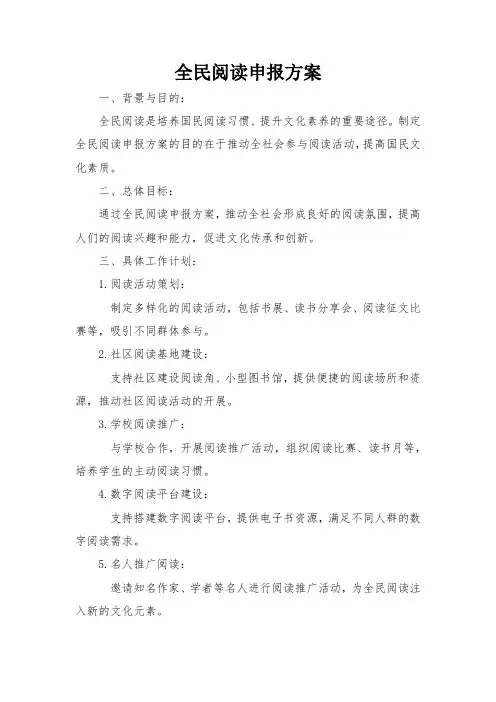 全民阅读申报方案

一、背景与目的：

全民阅读是培养国民阅读习惯、提升文化素养的重要途径。制定全民阅读申报方案的目的在于推动全社会参与阅读活动，提高国民文化素质。

二、总体目标：

通过全民阅读申报方案，推动全社会形成良好的阅读氛围，提高人们的阅读兴趣和能力，促进文化传承和创新。

三、具体工作计划：

1.阅读活动策划：

制定多样化的阅读活动，包括书展、读书分享会、阅读征文比赛等，吸引不同群体参与。

2.社区阅读基地建设：

支持社区建设阅读角、小型图书馆，提供便捷的阅读场所和资源，推动社区阅读活动的开展。

3.学校阅读推广：

与学校合作，开展阅读推广活动，组织阅读比赛、读书月等，培养学生的主动阅读习惯。

4.数字阅读平台建设：

支持搭建数字阅读平台，提供电子书资源，满足不同人群的数字阅读需求。

5.名人推广阅读：

邀请知名作家、学者等名人进行阅读推广活动，为全民阅读注入新的文化元素。